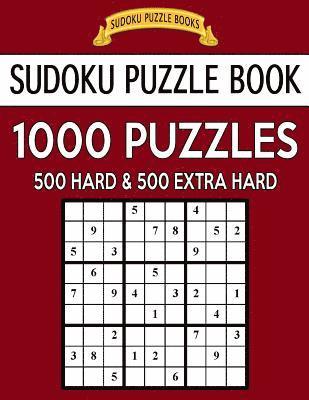 SUDOKU PUZZLE BOOKS

SUDOKU PUZZLE BOOK

1000 PUZZLES

500 HARD & 500 EXTRA HARD

| | | | | | | | | |
|---|---|---|---|---|---|---|---|---|
| | | | 5 | | | 4 | | |
| | 9 | | | 7 | 8 | | 5 | 2 |
| 5 | | 3 | | | | 9 | | |
| | 6 | | | 5 | | | | |
| 7 | | 9 | 4 | | 3 | 2 | | 1 |
| | | | | 1 | | | 4 | |
| | | 2 | | | | 7 | | 3 |
| 3 | 8 | | 1 | 2 | | | 9 | |
| | | 5 | | | 6 | | | |